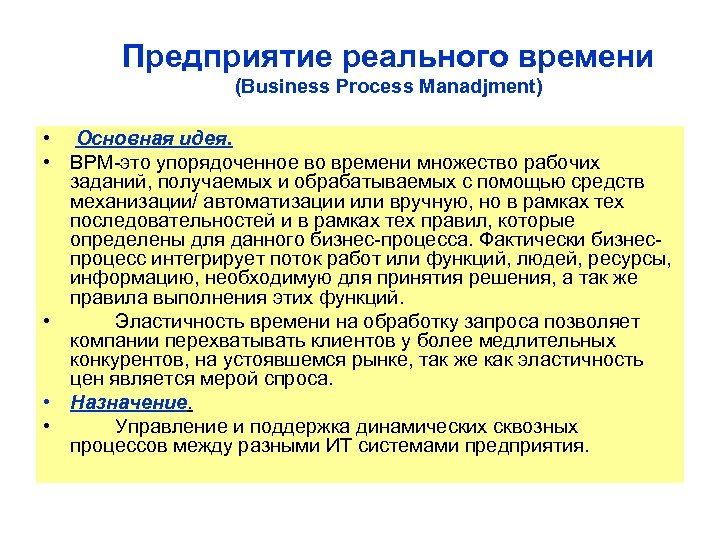 Предприятие реального времени
(Business Process Manadjment)

• Основная идея.
• BPM-это упорядоченное во времени множество рабочих заданий, получаемых и обрабатываемых с помощью средств механизации/ автоматизации или вручную, но в рамках тех последовательностей и в рамках тех правил, которые определены для данного бизнес-процесса. Фактически бизнес-процесс интегрирует поток работ или функций, людей, ресурсы, информацию, необходимую для принятия решения, а так же правила выполнения этих функций.
• Эластичность времени на обработку запроса позволяет компании перехватывать клиентов у более медлительных конкурентов, на устоявшемся рынке, так же как эластичность цен является мерой спроса.
• Назначение.
• Управление и поддержка динамических сквозных процессов между разными ИТ системами предприятия.